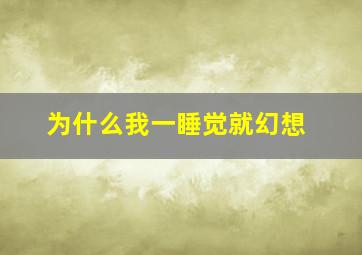 为什么我一睡觉就幻想